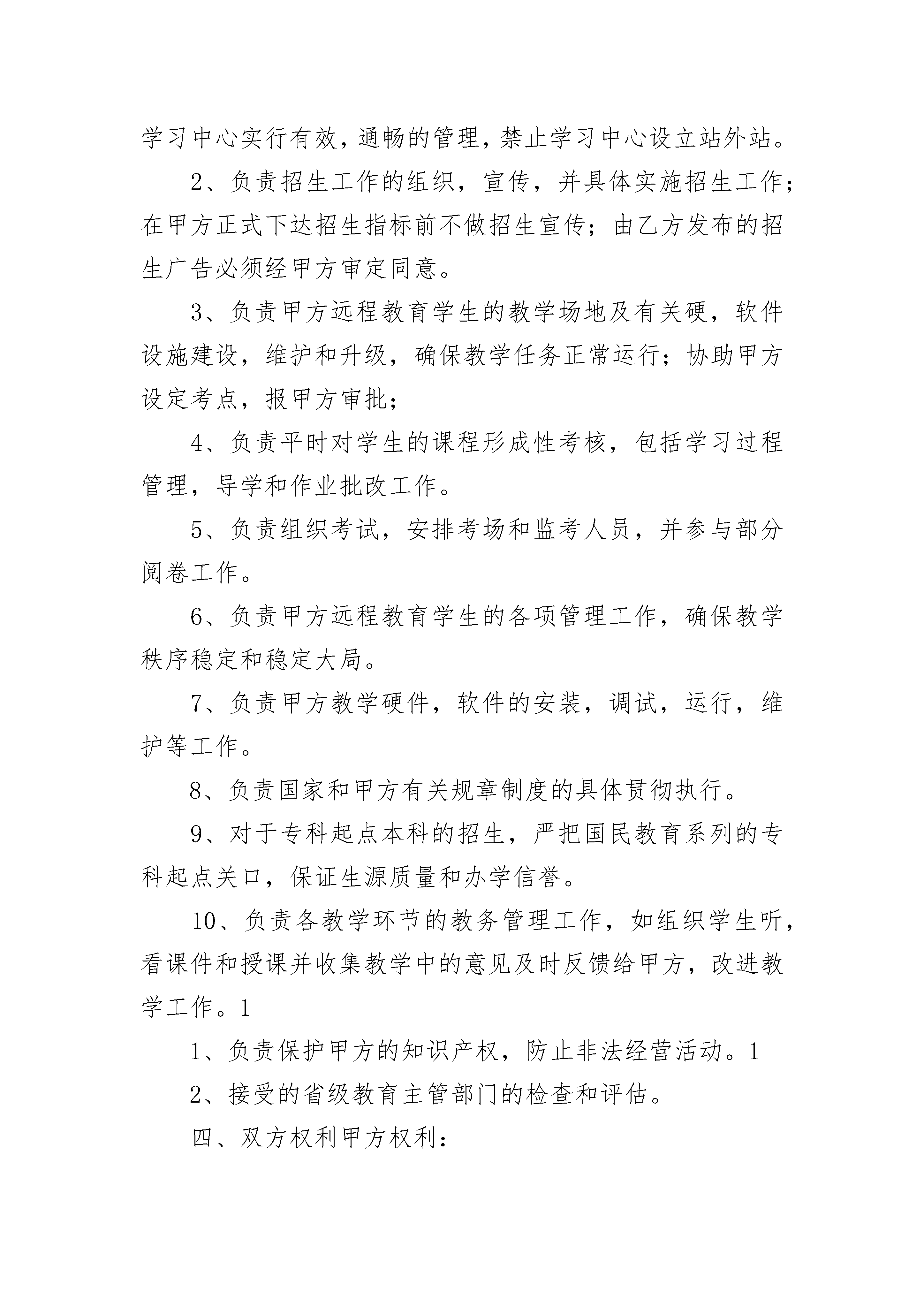 学习中心实行有效，通畅的管理，禁止学习中心设立站外站。

2、负责招生工作的组织，宣传，并具体实施招生工作；在甲方正式下达招生指标前不做招生宣传；由乙方发布的招生广告必须经甲方审定同意。

3、负责甲方远程教育学生的教学场地及有关硬，软件设施建设，维护和升级，确保教学任务正常运行；协助甲方设定考点，报甲方审批；

4、负责平时对学生的课程形成性考核，包括学习过程管理，导学和作业批改工作。

5、负责组织考试，安排考场和监考人员，并参与部分阅卷工作。

6、负责甲方远程教育学生的各项管理工作，确保教学秩序稳定和稳定大局。

7、负责甲方教学硬件，软件的安装，调试，运行，维护等工作。

8、负责国家和甲方有关规章制度的具体贯彻执行。

9、对于专科起点本科的招生，严把国民教育系列的专科起点关口，保证生源质量和办学信誉。

10、负责各教学环节的教务管理工作，如组织学生听，看课件和授课并收集教学中的意见及时反馈给甲方，改进教学工作。1

1、负责保护甲方的知识产权，防止非法经营活动。1

2、接受的省级教育主管部门的检查和评估。

四、双方权利甲方权利：